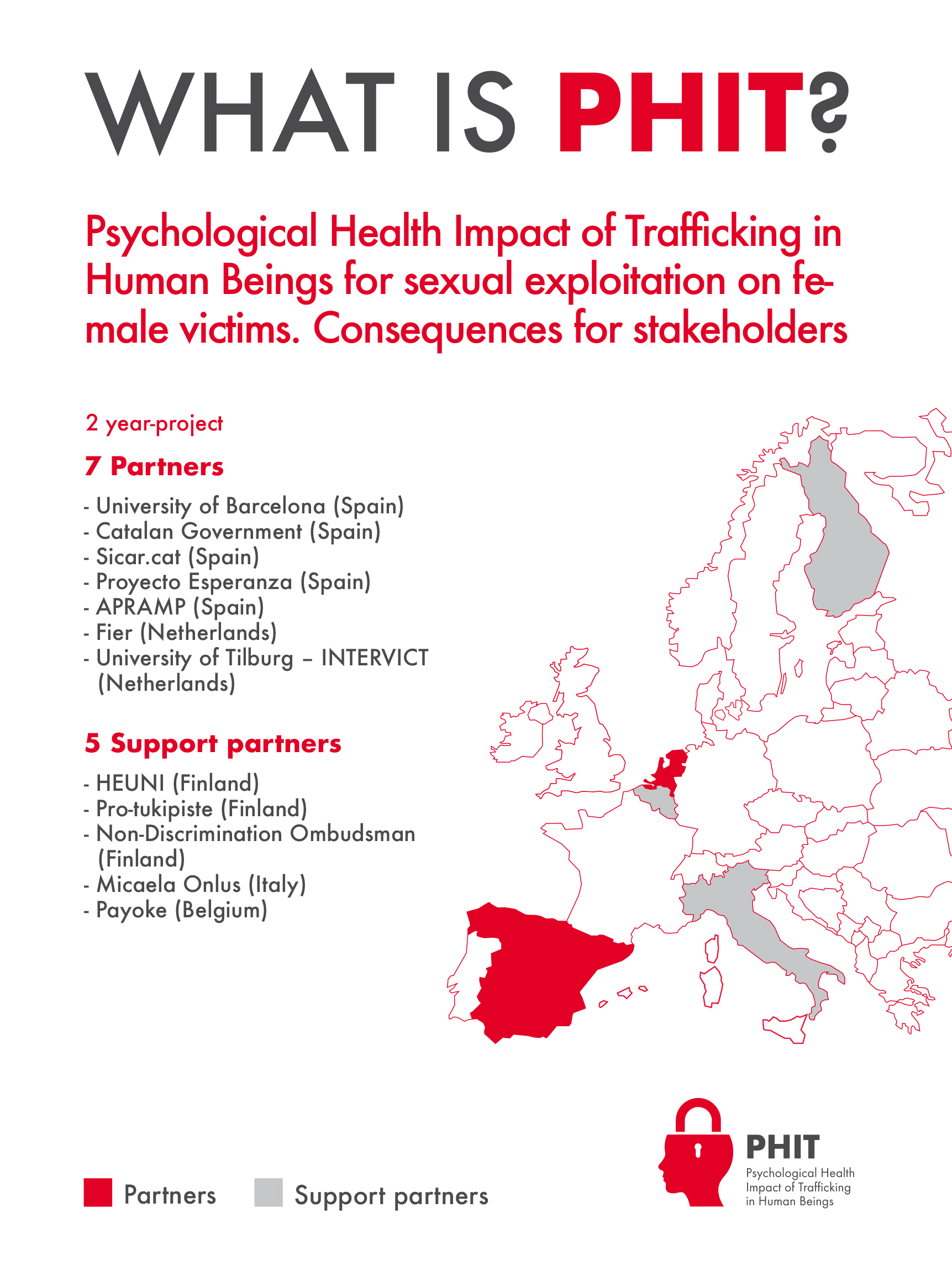 WHAT IS PHIT?

Psychological Health Impact of Trafficking in Human Beings for sexual exploitation on female victims. Consequences for stakeholders

2 year-project

7 Partners

- University of Barcelona (Spain)
- Catalan Government (Spain)
- Sicar.cat (Spain)
- Proyecto Esperanza (Spain)
- APRAMP (Spain)
- Fier (Netherlands)
- University of Tilburg – INTERVICT (Netherlands)

5 Support partners

- HEUNI (Finland)
- Pro-tukipiste (Finland)
- Non-Discrimination Ombudsman (Finland)
- Micaela Onlus (Italy)
- Payoke (Belgium)

Partners Support partners

PHIT
Psychological Health Impact of Trafficking in Human Beings